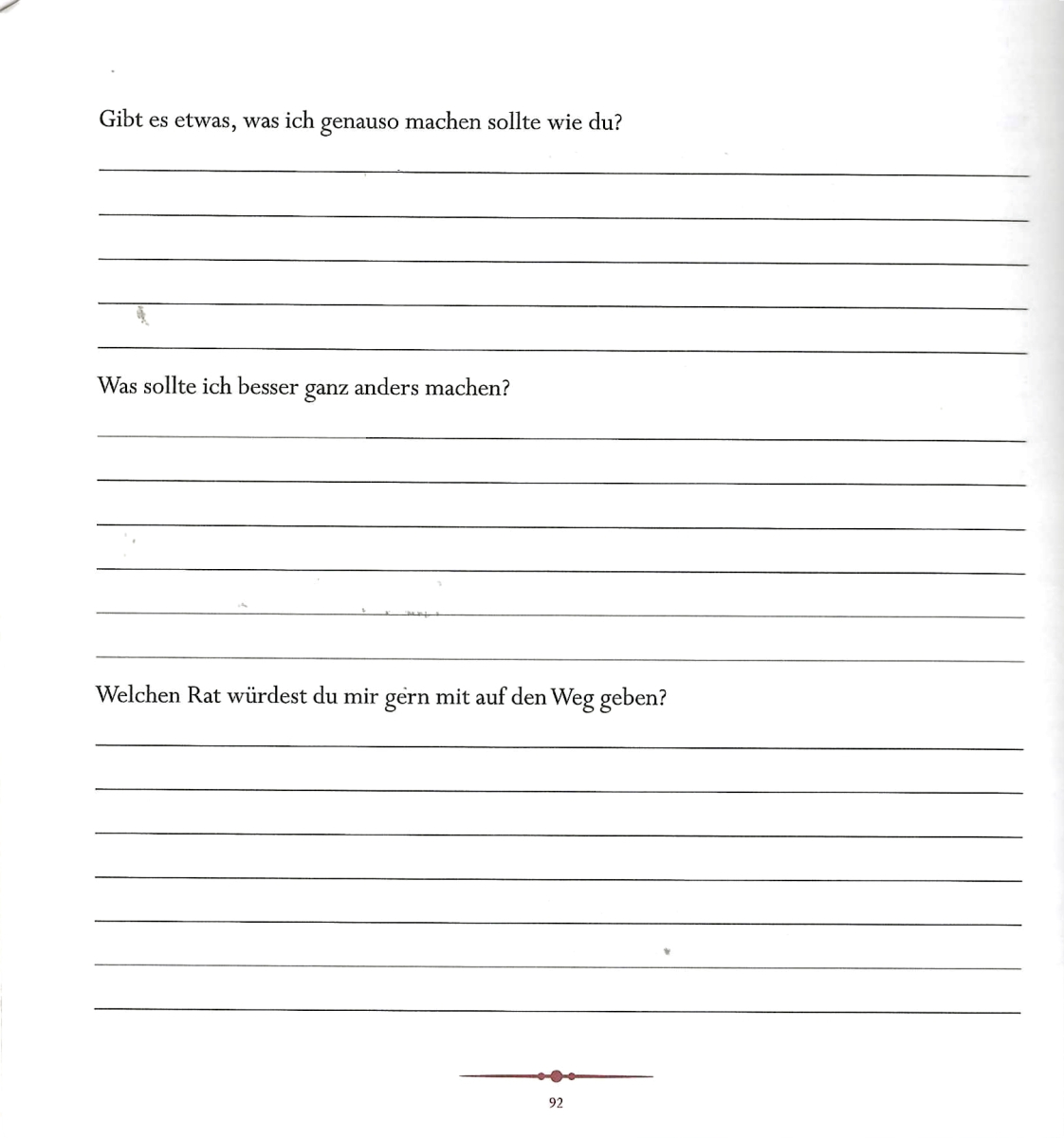 Gibt es etwas, was ich genauso machen sollte wie du?

Was sollte ich besser ganz anders machen?

Welchen Rat würdest du mir gern mit auf den Weg geben?

92